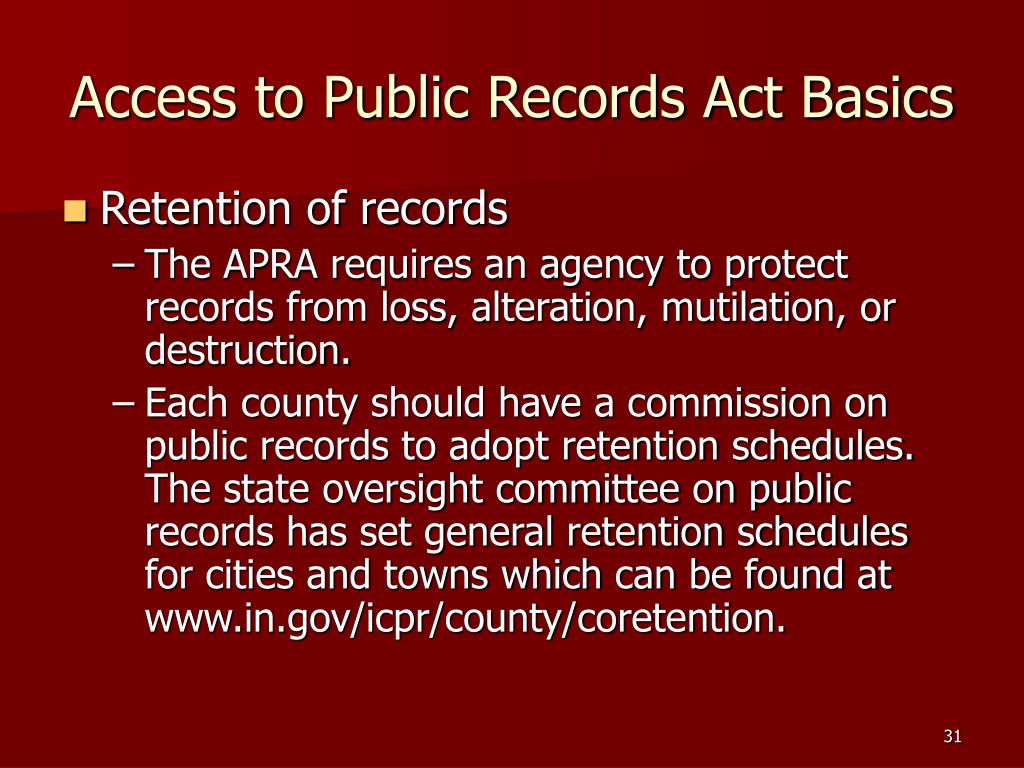 Access to Public Records Act Basics

Retention of records

– The APRA requires an agency to protect records from loss, alteration, mutilation, or destruction.

– Each county should have a commission on public records to adopt retention schedules. The state oversight committee on public records has set general retention schedules for cities and towns which can be found at www.in.gov/icpr/county/coretention.

31